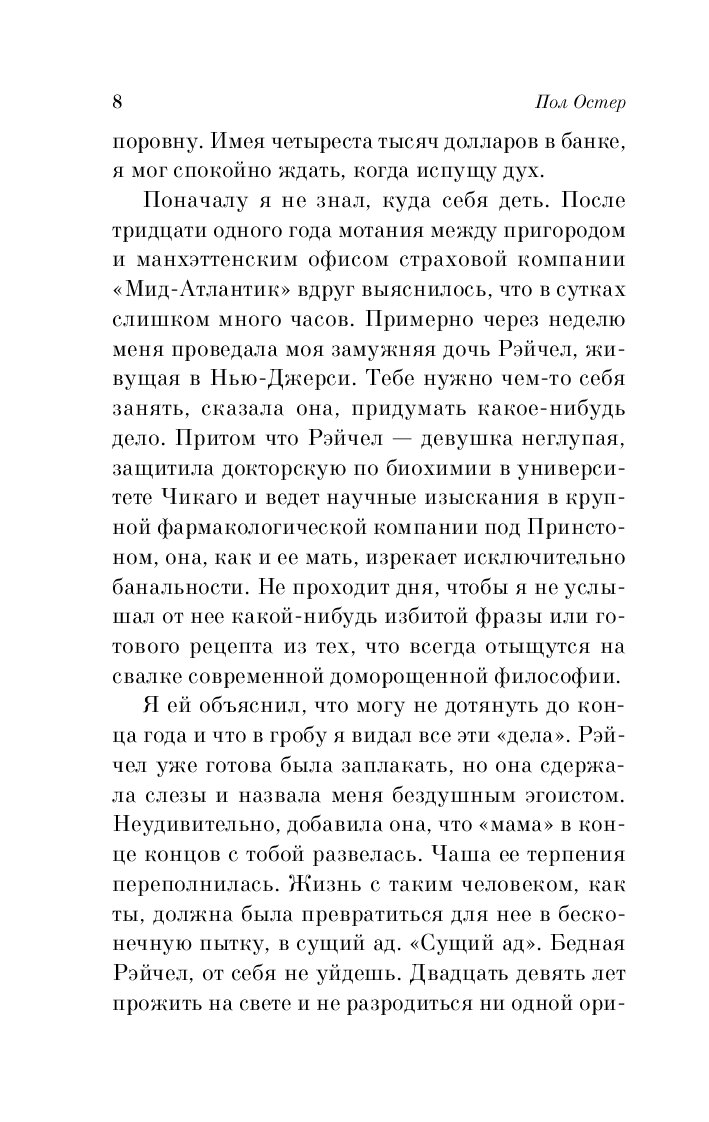 8 Пол Остер

поровну. Имея четыреста тысяч долларов в банке, я мог спокойно ждать, когда испущу дух.

Поначалу я не знал, куда себя деть. После тридцати одного года мотания между пригородом и манхэттенским офисом страховой компании «Мид-Атлантик» вдруг выяснилось, что в сутках слишком много часов. Примерно через неделю меня проведала моя замужняя дочь Рэйчел, живущая в Нью-Джерси. Тебе нужно чем-то себя занять, сказала она, придумать какое-нибудь дело. Притом что Рэйчел — девушка неглупая, защитила докторскую по биохимии в университете Чикаго и ведет научные изыскания в крупной фармакологической компании под Принстоном, она, как и ее мать, изрекает исключительно банальности. Не проходит дня, чтобы я не услышал от нее какой-нибудь избитой фразы или готового рецепта из тех, что всегда отыщутся на свалке современной доморощенной философии.

Я ей объяснил, что могу не дотянуть до конца года и что в гробу я видал все эти «дела». Рэйчел уже готова была заплакать, но она сдержала слезы и назвала меня бездушным эгоистом. Неудивительно, добавила она, что «мама» в конце концов с тобой развелась. Чаша ее терпения переполнилась. Жизнь с таким человеком, как ты, должна была превратиться для нее в бесконечную пытку, в сущий ад. «Сущий ад». Бедная Рэйчел, от себя не уйдешь. Двадцать девять лет прожить на свете и не разродиться ни одной ори-